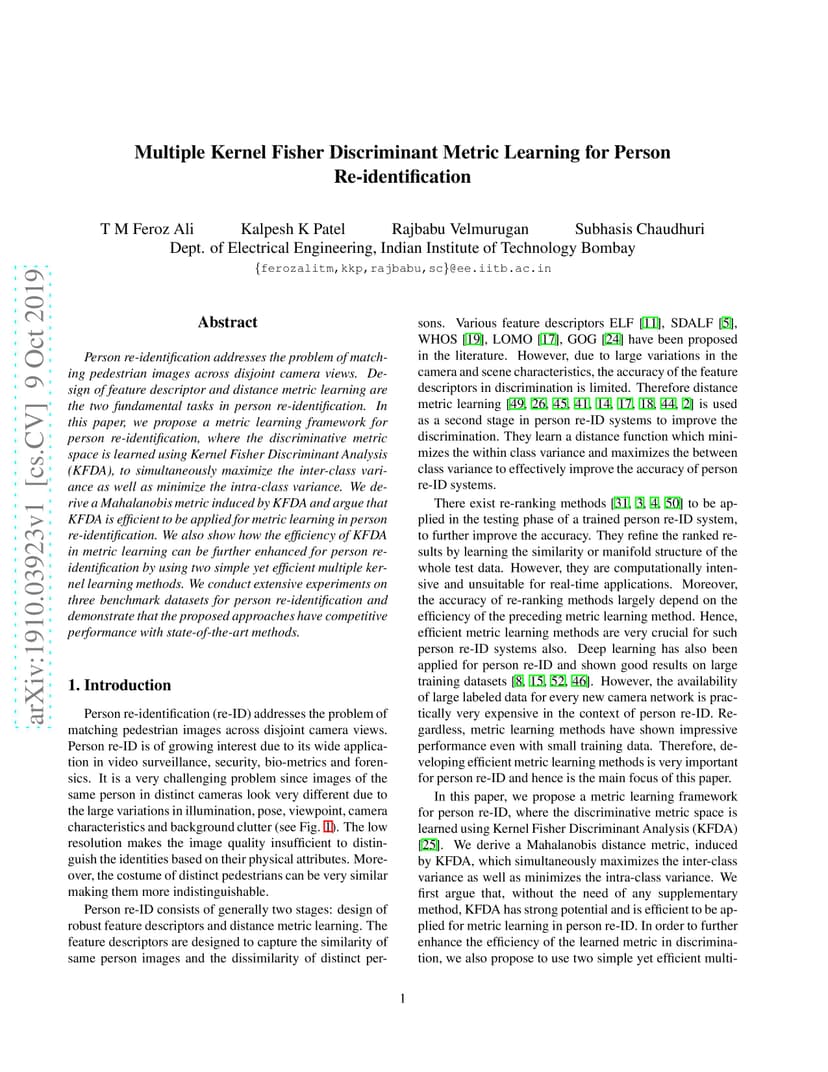 arXiv:1910.03923v1 [cs.CV] 9 Oct 2019

Multiple Kernel Fisher Discriminant Metric Learning for Person Re-identification

T M Feroz Ali Kalpesh K Patel Rajbabu Velmurugan Subhasis Chaudhuri
Dept. of Electrical Engineering, Indian Institute of Technology Bombay
{ferozalitm,kkp,rajbabu,sc}@ee.iitb.ac.in

Abstract

Person re-identification addresses the problem of matching pedestrian images across disjoint camera views. Design of feature descriptor and distance metric learning are the two fundamental tasks in person re-identification. In this paper, we propose a metric learning framework for person re-identification, where the discriminative metric space is learned using Kernel Fisher Discriminant Analysis (KFDA), to simultaneously maximize the inter-class variance as well as minimize the intra-class variance. We derive a Mahalanobis metric induced by KFDA and argue that KFDA is efficient to be applied for metric learning in person re-identification. We also show how the efficiency of KFDA in metric learning can be further enhanced for person re-identification by using two simple yet efficient multiple kernel learning methods. We conduct extensive experiments on three benchmark datasets for person re-identification and demonstrate that the proposed approaches have competitive performance with state-of-the-art methods.

1. Introduction

Person re-identification (re-ID) addresses the problem of matching pedestrian images across disjoint camera views. Person re-ID is of growing interest due to its wide application in video surveillance, security, bio-metrics and forensics. It is a very challenging problem since images of the same person in distinct cameras look very different due to the large variations in illumination, pose, viewpoint, camera characteristics and background clutter (see Fig. 1). The low resolution makes the image quality insufficient to distinguish the identities based on their physical attributes. Moreover, the costume of distinct pedestrians can be very similar making them more indistinguishable.

Person re-ID consists of generally two stages: design of robust feature descriptors and distance metric learning. The feature descriptors are designed to capture the similarity of same person images and the dissimilarity of distinct persons. Various feature descriptors ELF [11], SDALF [5], WHOS [19], LOMO [17], GOG [24] have been proposed in the literature. However, due to large variations in the camera and scene characteristics, the accuracy of the feature descriptors in discrimination is limited. Therefore distance metric learning [49, 26, 45, 41, 14, 17, 18, 44, 2] is used as a second stage in person re-ID systems to improve the discrimination. They learn a distance function which minimizes the within class variance and maximizes the between class variance to effectively improve the accuracy of person re-ID systems.

There exist re-ranking methods [31, 3, 4, 50] to be applied in the testing phase of a trained person re-ID system, to further improve the accuracy. They refine the ranked results by learning the similarity or manifold structure of the whole test data. However, they are computationally intensive and unsuitable for real-time applications. Moreover, the accuracy of re-ranking methods largely depend on the efficiency of the preceding metric learning method. Hence, efficient metric learning methods are very crucial for such person re-ID systems also. Deep learning has also been applied for person re-ID and shown good results on large training datasets [8, 15, 52, 46]. However, the availability of large labeled data for every new camera network is practically very expensive in the context of person re-ID. Regardless, metric learning methods have shown impressive performance even with small training data. Therefore, developing efficient metric learning methods is very important for person re-ID and hence is the main focus of this paper.

In this paper, we propose a metric learning framework for person re-ID, where the discriminative metric space is learned using Kernel Fisher Discriminant Analysis (KFDA) [25]. We derive a Mahalanobis distance metric, induced by KFDA, which simultaneously maximizes the inter-class variance as well as minimizes the intra-class variance. We first argue that, without the need of any supplementary method, KFDA has strong potential and is efficient to be applied for metric learning in person re-ID. In order to further enhance the efficiency of the learned metric in discrimination, we also propose to use two simple yet efficient multi-

1